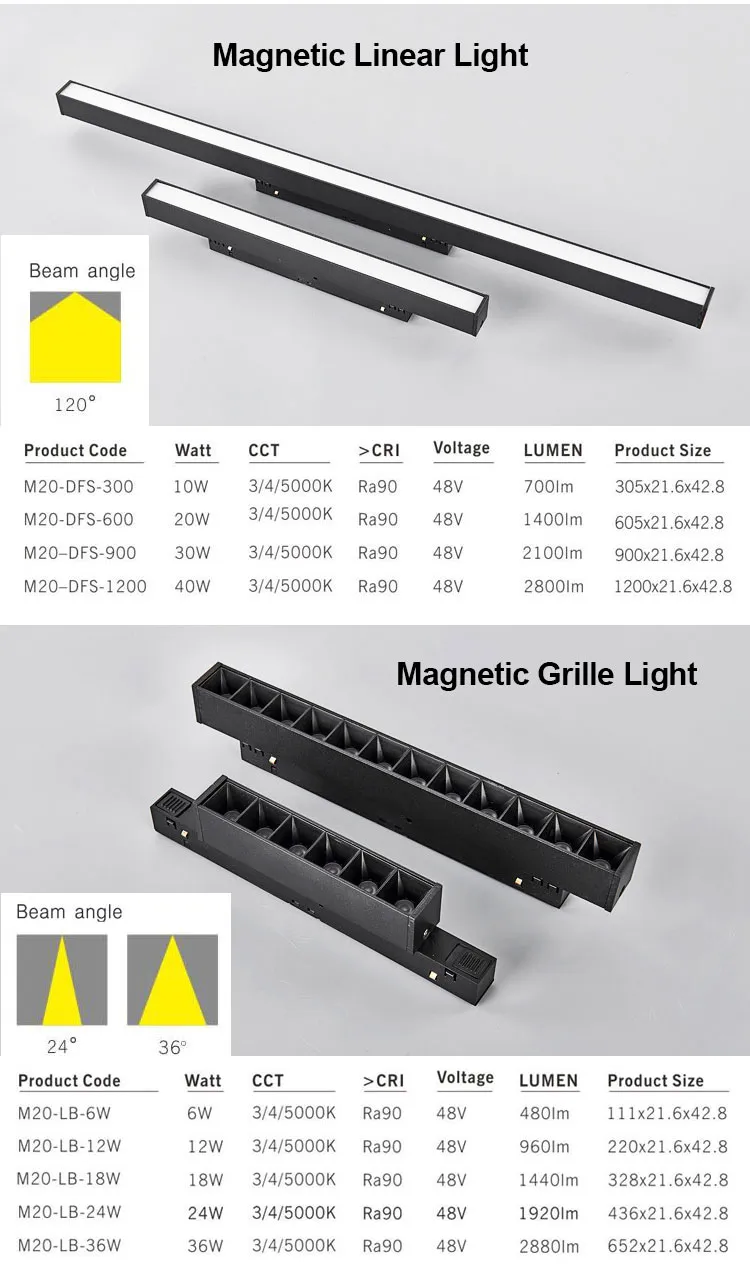 Magnetic Linear Light

Beam angle

120°

| Product Code | Watt | CCT | >CRI | Voltage | LUMEN | Product Size |
|---|---|---|---|---|---|---|
| M20-DFS-300 | 10W | 3/4/5000K | Ra90 | 48V | 700lm | 305x21.6x42.8 |
| M20-DFS-600 | 20W | 3/4/5000K | Ra90 | 48V | 1400lm | 605x21.6x42.8 |
| M20–DFS-900 | 30W | 3/4/5000K | Ra90 | 48V | 2100lm | 900x21.6x42.8 |
| M20–DFS-1200 | 40W | 3/4/5000K | Ra90 | 48V | 2800lm | 1200x21.6x42.8 |

Magnetic Grille Light

Beam angle

24°

36°

| Product Code | Watt | CCT | >CRI | Voltage | LUMEN | Product Size |
|---|---|---|---|---|---|---|
| M20-LB-6W | 6W | 3/4/5000K | Ra90 | 48V | 480lm | 111x21.6x42.8 |
| M20-LB-12W | 12W | 3/4/5000K | Ra90 | 48V | 960lm | 220x21.6x42.8 |
| M20-LB-18W | 18W | 3/4/5000K | Ra90 | 48V | 1440lm | 328x21.6x42.8 |
| M20-LB-24W | 24W | 3/4/5000K | Ra90 | 48V | 1920lm | 436x21.6x42.8 |
| M20-LB-36W | 36W | 3/4/5000K | Ra90 | 48V | 2880lm | 652x21.6x42.8 |